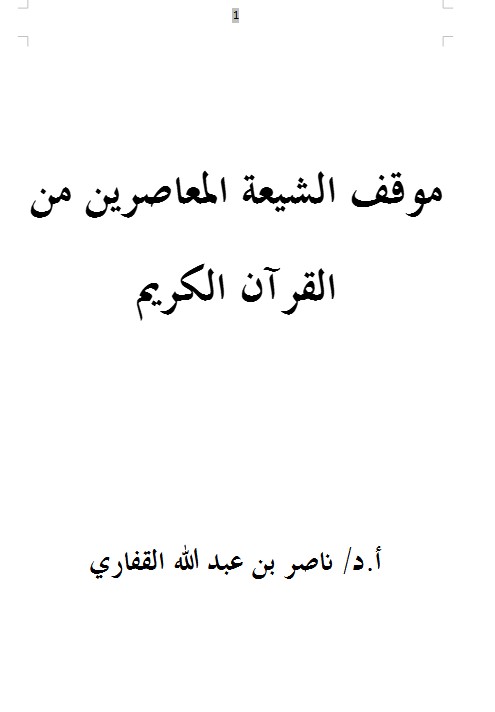 1

موقف الشيعة المعاصرين من القرآن الكريم

أ.د/ ناصر بن عبد الله القفاري